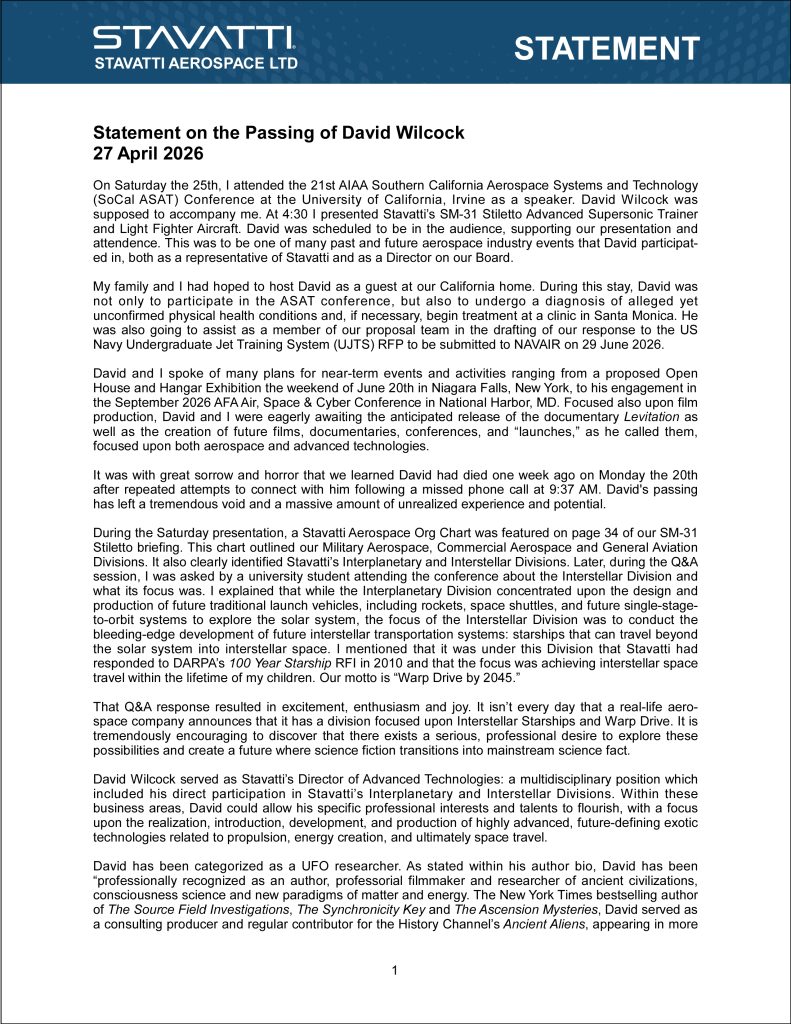 STAVATTI
STAVATTI AEROSPACE LTD

STATEMENT

Statement on the Passing of David Wilcock
27 April 2026

On Saturday the 25th, I attended the 21st AIAA Southern California Aerospace Systems and Technology (SoCal ASAT) Conference at the University of California, Irvine as a speaker. David Wilcock was supposed to accompany me. At 4:30 I presented Stavatti's SM-31 Stiletto Advanced Supersonic Trainer and Light Fighter Aircraft. David was scheduled to be in the audience, supporting our presentation and attendence. This was to be one of many past and future aerospace industry events that David participated in, both as a representative of Stavatti and as a Director on our Board.

My family and I had hoped to host David as a guest at our California home. During this stay, David was not only to participate in the ASAT conference, but also to undergo a diagnosis of alleged yet unconfirmed physical health conditions and, if necessary, begin treatment at a clinic in Santa Monica. He was also going to assist as a member of our proposal team in the drafting of our response to the US Navy Undergraduate Jet Training System (UJTS) RFP to be submitted to NAVAIR on 29 June 2026.

David and I spoke of many plans for near-term events and activities ranging from a proposed Open House and Hangar Exhibition the weekend of June 20th in Niagara Falls, New York, to his engagement in the September 2026 AFA Air, Space & Cyber Conference in National Harbor, MD. Focused also upon film production, David and I were eagerly awaiting the anticipated release of the documentary Levitation as well as the creation of future films, documentaries, conferences, and "launches," as he called them, focused upon both aerospace and advanced technologies.

It was with great sorrow and horror that we learned David had died one week ago on Monday the 20th after repeated attempts to connect with him following a missed phone call at 9:37 AM. David's passing has left a tremendous void and a massive amount of unrealized experience and potential.

During the Saturday presentation, a Stavatti Aerospace Org Chart was featured on page 34 of our SM-31 Stiletto briefing. This chart outlined our Military Aerospace, Commercial Aerospace and General Aviation Divisions. It also clearly identified Stavatti's Interplanetary and Interstellar Divisions. Later, during the Q&A session, I was asked by a university student attending the conference about the Interstellar Division and what its focus was. I explained that while the Interplanetary Division concentrated upon the design and production of future traditional launch vehicles, including rockets, space shuttles, and future single-stage-to-orbit systems to explore the solar system, the focus of the Interstellar Division was to conduct the bleeding-edge development of future interstellar transportation systems: starships that can travel beyond the solar system into interstellar space. I mentioned that it was under this Division that Stavatti had responded to DARPA's 100 Year Starship RFI in 2010 and that the focus was achieving interstellar space travel within the lifetime of my children. Our motto is "Warp Drive by 2045."

That Q&A response resulted in excitement, enthusiasm and joy. It isn't every day that a real-life aerospace company announces that it has a division focused upon Interstellar Starships and Warp Drive. It is tremendously encouraging to discover that there exists a serious, professional desire to explore these possibilities and create a future where science fiction transitions into mainstream science fact.

David Wilcock served as Stavatti's Director of Advanced Technologies: a multidisciplinary position which included his direct participation in Stavatti's Interplanetary and Interstellar Divisions. Within these business areas, David could allow his specific professional interests and talents to flourish, with a focus upon the realization, introduction, development, and production of highly advanced, future-defining exotic technologies related to propulsion, energy creation, and ultimately space travel.

David has been categorized as a UFO researcher. As stated within his author bio, David has been "professionally recognized as an author, professorial filmmaker and researcher of ancient civilizations, consciousness science and new paradigms of matter and energy. The New York Times bestselling author of The Source Field Investigations, The Synchronicity Key and The Ascension Mysteries, David served as a consulting producer and regular contributor for the History Channel's Ancient Aliens, appearing in more

1